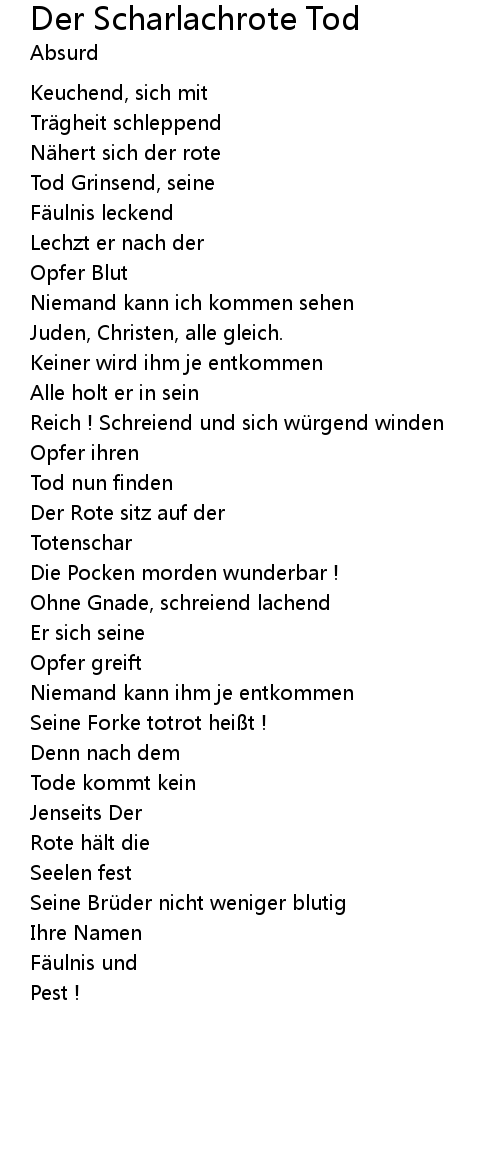 Der Scharlachrote Tod
Absurd

Keuchend, sich mit
Trägheit schleppend
Nähert sich der rote
Tod Grinsend, seine
Fäulnis leckend
Lechzt er nach der
Opfer Blut
Niemand kann ich kommen sehen
Juden, Christen, alle gleich.
Keiner wird ihm je entkommen
Alle holt er in sein
Reich ! Schreiend und sich würgend winden
Opfer ihren
Tod nun finden
Der Rote sitz auf der
Totenschar
Die Pocken morden wunderbar !
Ohne Gnade, schreiend lachend
Er sich seine
Opfer greift
Niemand kann ihm je entkommen
Seine Forke totrot heißt !
Denn nach dem
Tode kommt kein
Jenseits Der
Rote hält die
Seelen fest
Seine Brüder nicht weniger blutig
Ihre Namen
Fäulnis und
Pest !